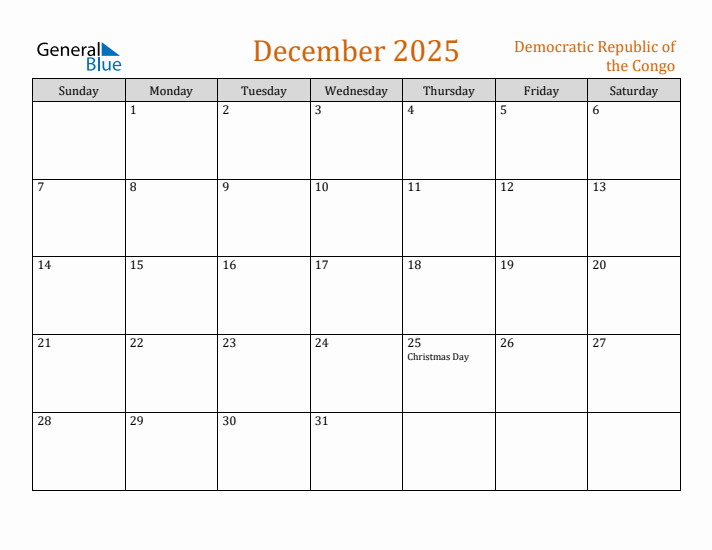 General Blue

December 2025

Democratic Republic of the Congo

| Sunday | Monday | Tuesday | Wednesday | Thursday | Friday | Saturday |
|---|---|---|---|---|---|---|
| | 1 | 2 | 3 | 4 | 5 | 6 |
| 7 | 8 | 9 | 10 | 11 | 12 | 13 |
| 14 | 15 | 16 | 17 | 18 | 19 | 20 |
| 21 | 22 | 23 | 24 | 25 Christmas Day | 26 | 27 |
| 28 | 29 | 30 | 31 | | | |